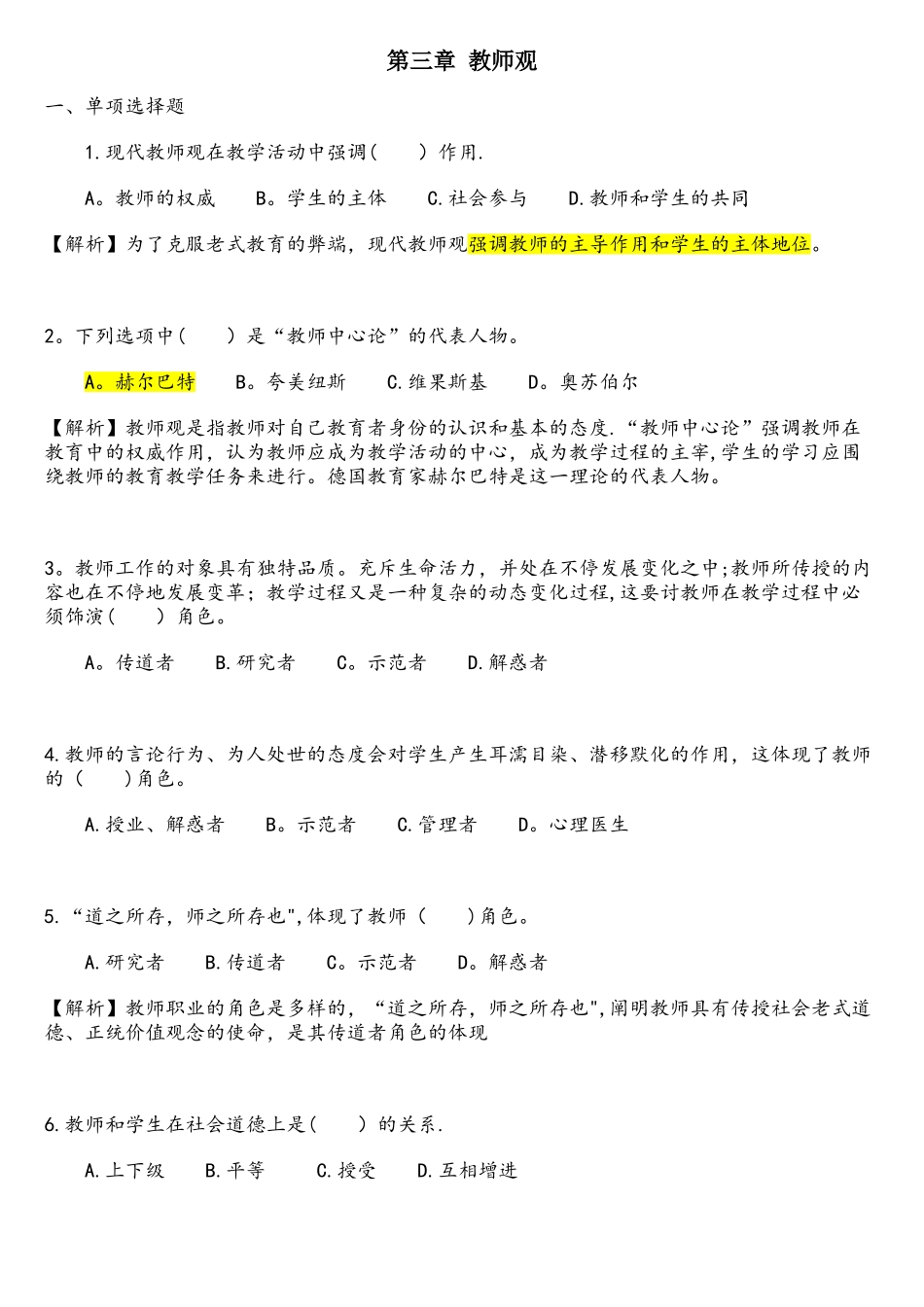 第三章 教师观

一、单项选择题

1.现代教师观在教学活动中强调(　　) 作用.

A。教师的权威　　B。学生的主体　　C.社会参与　　D.教师和学生的共同

【解析】为了克服老式教育的弊端，现代教师观强调教师的主导作用和学生的主体地位。

2。下列选项中(　　) 是“教师中心论”的代表人物。

A。赫尔巴特　　B。夸美纽斯　　C.维果斯基　　D。奥苏伯尔

【解析】教师观是指教师对自己教育者身份的认识和基本的态度.“教师中心论”强调教师在教育中的权威作用，认为教师应成为教学活动的中心，成为教学过程的主宰,学生的学习应围绕教师的教育教学任务来进行。德国教育家赫尔巴特是这一理论的代表人物。

3。教师工作的对象具有独特品质。充斥生命活力，并处在不停发展变化之中;教师所传授的内容也在不停地发展变革；教学过程又是一种复杂的动态变化过程,这要讨教师在教学过程中必须饰演(　　) 角色。

A。传道者　　B.研究者　　C。示范者　　D.解惑者

4.教师的言论行为、为人处世的态度会对学生产生耳濡目染、潜移默化的作用，这体现了教师的（　　)角色。

A.授业、解惑者　　B。示范者　　C.管理者　　D。心理医生

5.“道之所存，师之所存也",体现了教师（　　)角色。

A.研究者　　B.传道者　　C。示范者　　D。解惑者

【解析】教师职业的角色是多样的，“道之所存，师之所存也",阐明教师具有传授社会老式道德、正统价值观念的使命，是其传道者角色的体现

6.教师和学生在社会道德上是(　　) 的关系.

A.上下级　　B.平等　　C.授受　　D.互相增进